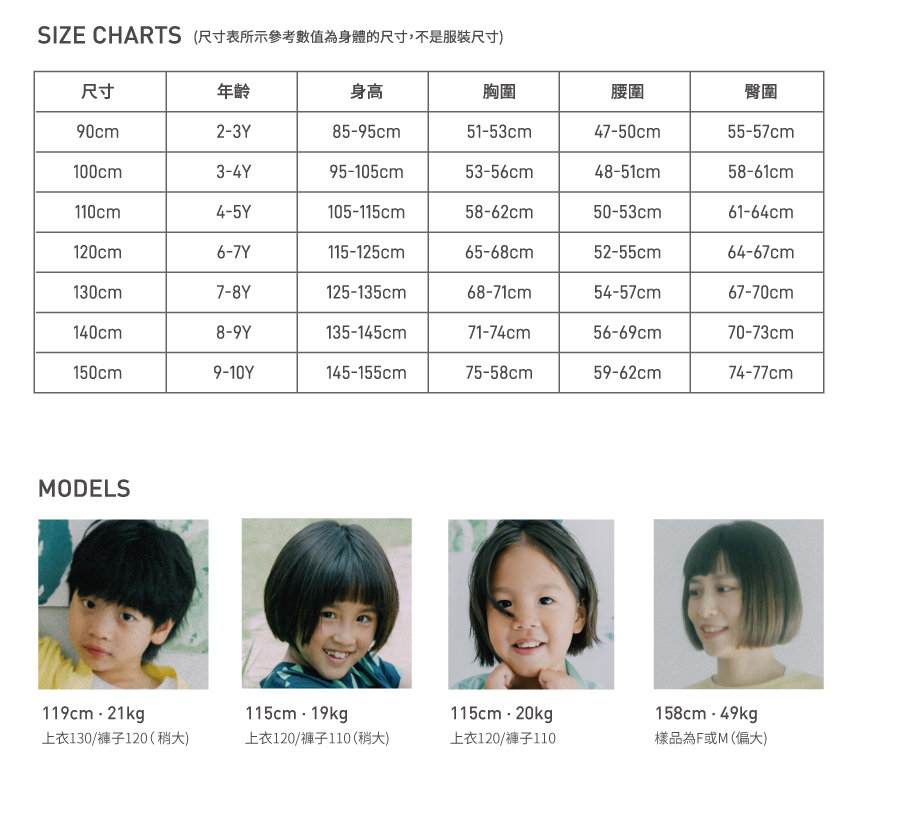 SIZE CHARTS (尺寸表所示參考數值為身體的尺寸，不是服裝尺寸)

| 尺寸 | 年齡 | 身高 | 胸圍 | 腰圍 | 臀圍 |
|---|---|---|---|---|---|
| 90cm | 2-3Y | 85-95cm | 51-53cm | 47-50cm | 55-57cm |
| 100cm | 3-4Y | 95-105cm | 53-56cm | 48-51cm | 58-61cm |
| 110cm | 4-5Y | 105-115cm | 58-62cm | 50-53cm | 61-64cm |
| 120cm | 6-7Y | 115-125cm | 65-68cm | 52-55cm | 64-67cm |
| 130cm | 7-8Y | 125-135cm | 68-71cm | 54-57cm | 67-70cm |
| 140cm | 8-9Y | 135-145cm | 71-74cm | 56-69cm | 70-73cm |
| 150cm | 9-10Y | 145-155cm | 75-58cm | 59-62cm | 74-77cm |

MODELS

119cm · 21kg
上衣130/褲子120（稍大)

115cm · 19kg
上衣120/褲子110(稍大)

115cm · 20kg
上衣120/褲子110

158cm · 49kg
樣品為F或M(偏大)